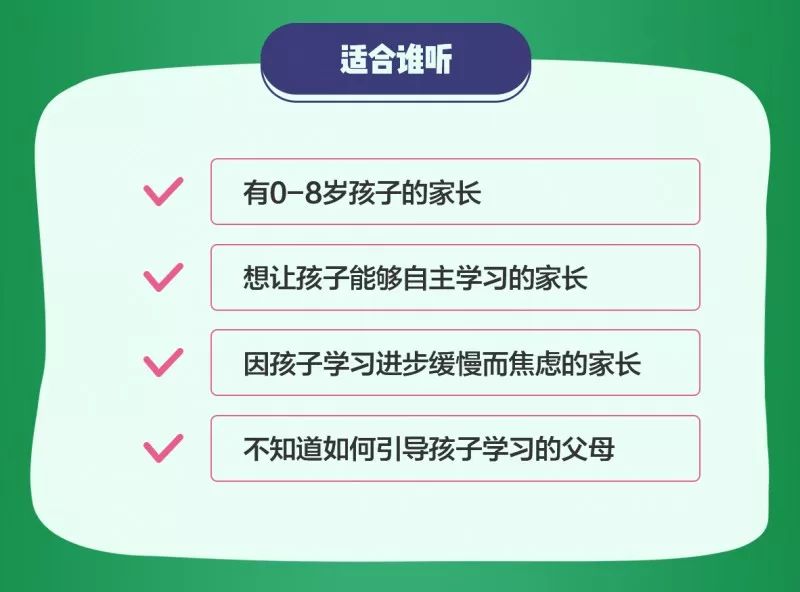 适合谁听

有0-8岁孩子的家长

想让孩子能够自主学习的家长

因孩子学习进步缓慢而焦虑的家长

不知道如何引导孩子学习的父母